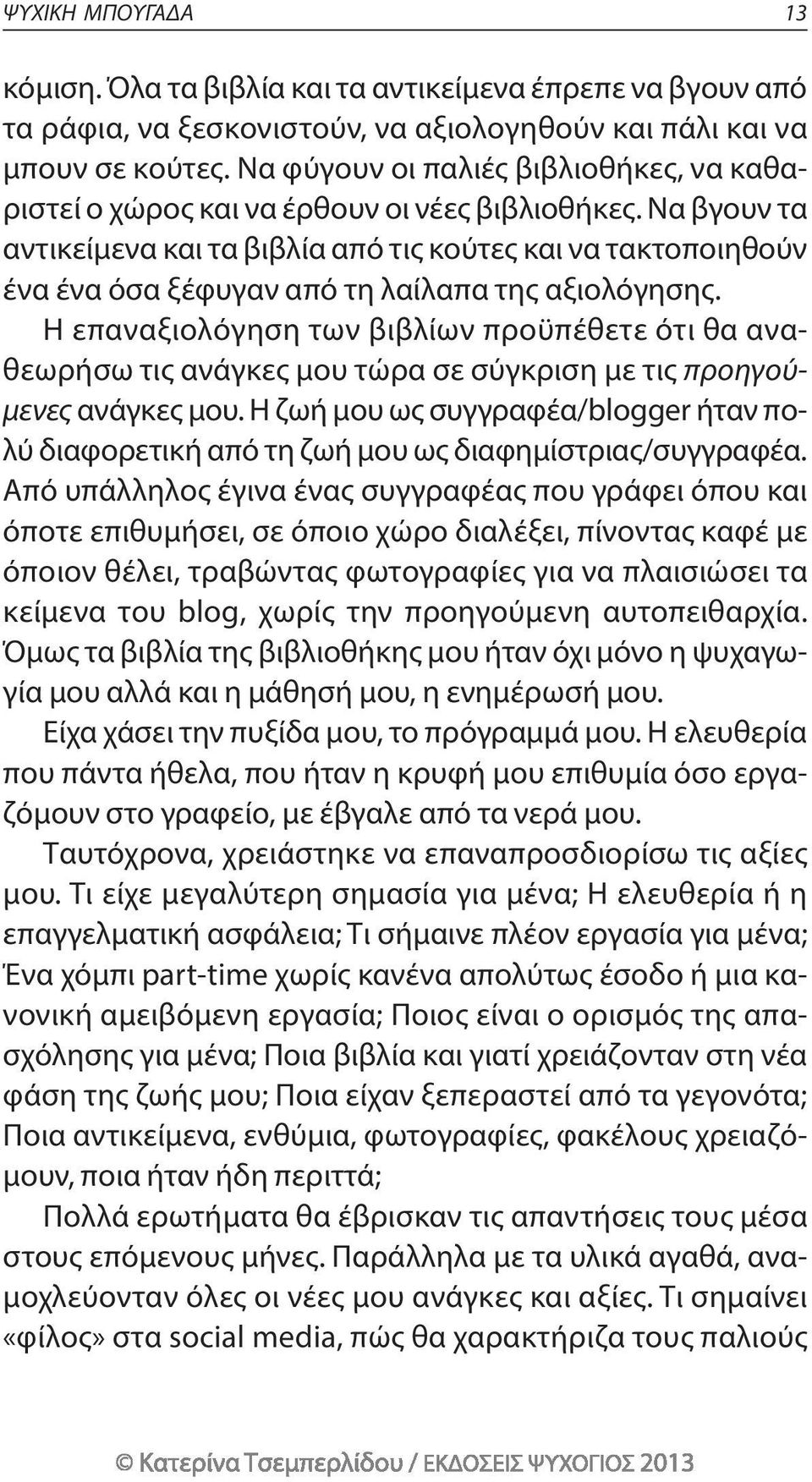 ΨΥΧΙΚΗ ΜΠΟΥΓΑΔΑ 13

κόμιση. Όλα τα βιβλία και τα αντικείμενα έπρεπε να βγουν από τα ράφια, να ξεσκονιστούν, να αξιολογηθούν και πάλι και να μπουν σε κούτες. Να φύγουν οι παλιές βιβλιοθήκες, να καθαριστεί ο χώρος και να έρθουν οι νέες βιβλιοθήκες. Να βγουν τα αντικείμενα και τα βιβλία από τις κούτες και να τακτοποιηθούν ένα ένα όσα ξέφυγαν από τη λαίλαπα της αξιολόγησης.

Η επαναξιολόγηση των βιβλίων προϋπέθετε ότι θα αναθεωρήσω τις ανάγκες μου τώρα σε σύγκριση με τις προηγούμενες ανάγκες μου. Η ζωή μου ως συγγραφέα/blogger ήταν πολύ διαφορετική από τη ζωή μου ως διαφημίστριας/συγγραφέα. Από υπάλληλος έγινα ένας συγγραφέας που γράφει όπου και όποτε επιθυμήσει, σε όποιο χώρο διαλέξει, πίνοντας καφέ με όποιον θέλει, τραβώντας φωτογραφίες για να πλαισιώσει τα κείμενα του blog, χωρίς την προηγούμενη αυτοπειθαρχία. Όμως τα βιβλία της βιβλιοθήκης μου ήταν όχι μόνο η ψυχαγωγία μου αλλά και η μάθησή μου, η ενημέρωσή μου.

Είχα χάσει την πυξίδα μου, το πρόγραμμά μου. Η ελευθερία που πάντα ήθελα, που ήταν η κρυφή μου επιθυμία όσο εργαζόμουν στο γραφείο, με έβγαλε από τα νερά μου.

Ταυτόχρονα, χρειάστηκε να επαναπροσδιορίσω τις αξίες μου. Τι είχε μεγαλύτερη σημασία για μένα; Η ελευθερία ή η επαγγελματική ασφάλεια; Τι σήμαινε πλέον εργασία για μένα; Ένα χόμπι part-time χωρίς κανένα απολύτως έσοδο ή μια κανονική αμειβόμενη εργασία; Ποιος είναι ο ορισμός της απασχόλησης για μένα; Ποια βιβλία και γιατί χρειάζονταν στη νέα φάση της ζωής μου; Ποια είχαν ξεπεραστεί από τα γεγονότα; Ποια αντικείμενα, ενθύμια, φωτογραφίες, φακέλους χρειαζόμουν, ποια ήταν ήδη περιττά;

Πολλά ερωτήματα θα έβρισκαν τις απαντήσεις τους μέσα στους επόμενους μήνες. Παράλληλα με τα υλικά αγαθά, αναμοχλεύονταν όλες οι νέες μου ανάγκες και αξίες. Τι σημαίνει «φίλος» στα social media, πώς θα χαρακτήριζα τους παλιούς

© Κατερίνα Τσεμπερλίδου / ΕΚΔΟΣΕΙΣ ΨΥΧΟΓΙΟΣ 2013